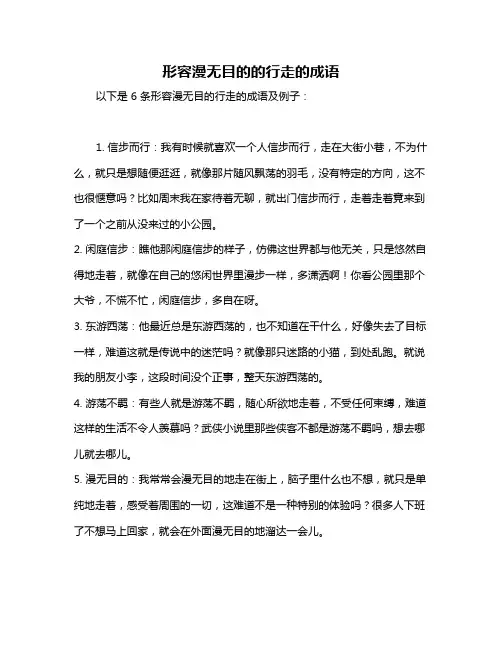 形容漫无目的的行走的成语

以下是 6 条形容漫无目的行走的成语及例子：

1. 信步而行：我有时候就喜欢一个人信步而行，走在大街小巷，不为什么，就只是想随便逛逛，就像那片随风飘荡的羽毛，没有特定的方向，这不也很惬意吗？比如周末我在家待着无聊，就出门信步而行，走着走着竟来到了一个之前从没来过的小公园。

2. 闲庭信步：瞧他那闲庭信步的样子，仿佛这世界都与他无关，只是悠然自得地走着，就像在自己的悠闲世界里漫步一样，多潇洒啊！你看公园里那个大爷，不慌不忙，闲庭信步，多自在呀。

3. 东游西荡：他最近总是东游西荡的，也不知道在干什么，好像失去了目标一样，难道这就是传说中的迷茫吗？就像那只迷路的小猫，到处乱跑。就说我的朋友小李，这段时间没个正事，整天东游西荡的。

4. 游荡不羁：有些人就是游荡不羁，随心所欲地走着，不受任何束缚，难道这样的生活不令人羡慕吗？武侠小说里那些侠客不都是游荡不羁吗，想去哪儿就去哪儿。

5. 漫无目的：我常常会漫无目的地走在街上，脑子里什么也不想，就只是单纯地走着，感受着周围的一切，这难道不是一种特别的体验吗？很多人下班了不想马上回家，就会在外面漫无目的地溜达一会儿。